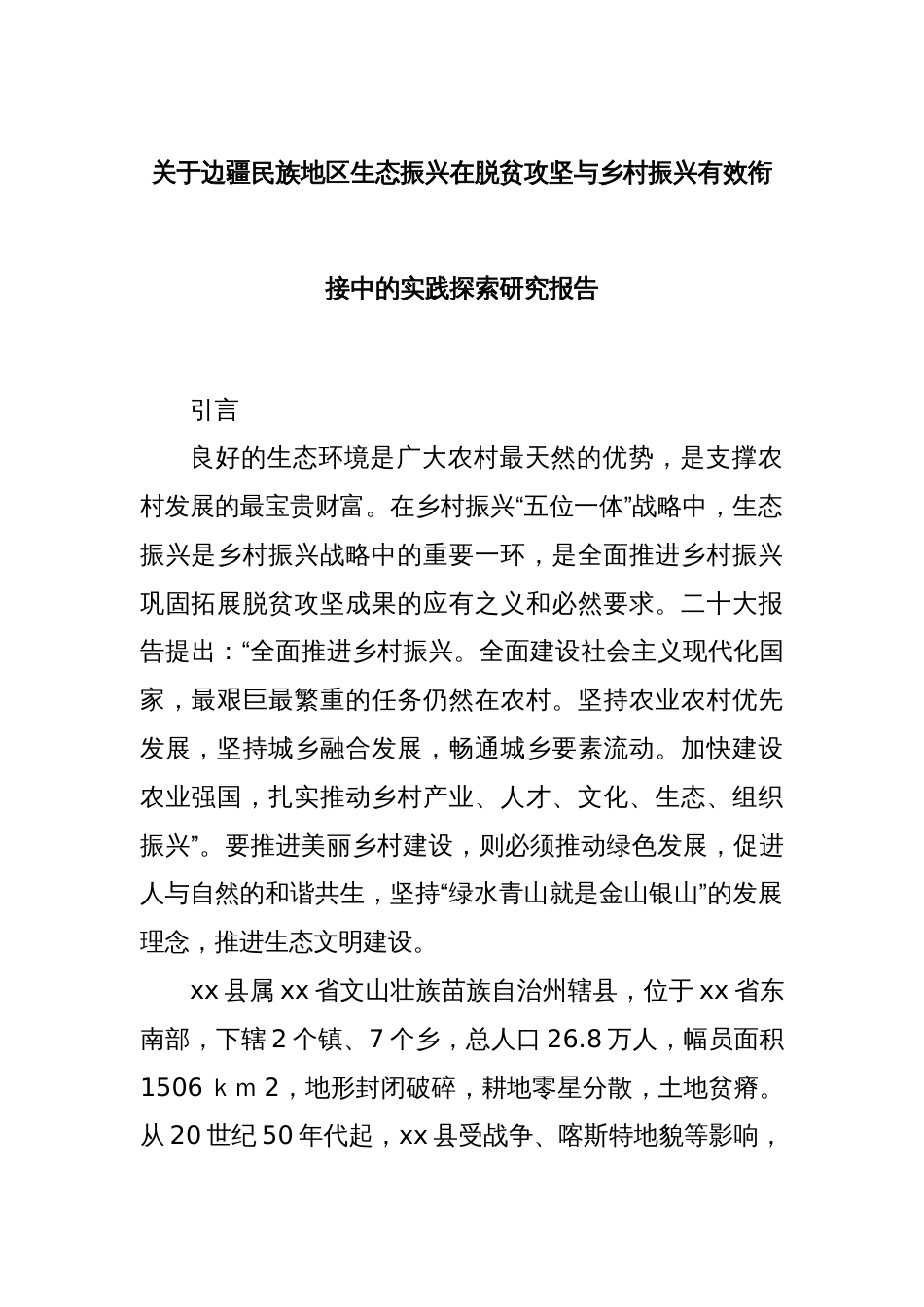 关于边疆民族地区生态振兴在脱贫攻坚与乡村振兴有效衔接中的实践探索研究报告

引言

良好的生态环境是广大农村最天然的优势，是支撑农村发展的最宝贵财富。在乡村振兴“五位一体”战略中，生态振兴是乡村振兴战略中的重要一环，是全面推进乡村振兴巩固拓展脱贫攻坚成果的应有之义和必然要求。二十大报告提出：“全面推进乡村振兴。全面建设社会主义现代化国家，最艰巨最繁重的任务仍然在农村。坚持农业农村优先发展，坚持城乡融合发展，畅通城乡要素流动。加快建设农业强国，扎实推动乡村产业、人才、文化、生态、组织振兴”。要推进美丽乡村建设，则必须推动绿色发展，促进人与自然的和谐共生，坚持“绿水青山就是金山银山”的发展理念，推进生态文明建设。

xx 县属 xx 省文山壮族苗族自治州辖县，位于 xx 省东南部，下辖 2 个镇、7 个乡，总人口 26.8 万人，幅员面积 1506 ｋｍ２，地形封闭破碎，耕地零星分散，土地贫瘠。从 20 世纪 50 年代起，xx 县受战争、喀斯特地貌等影响，